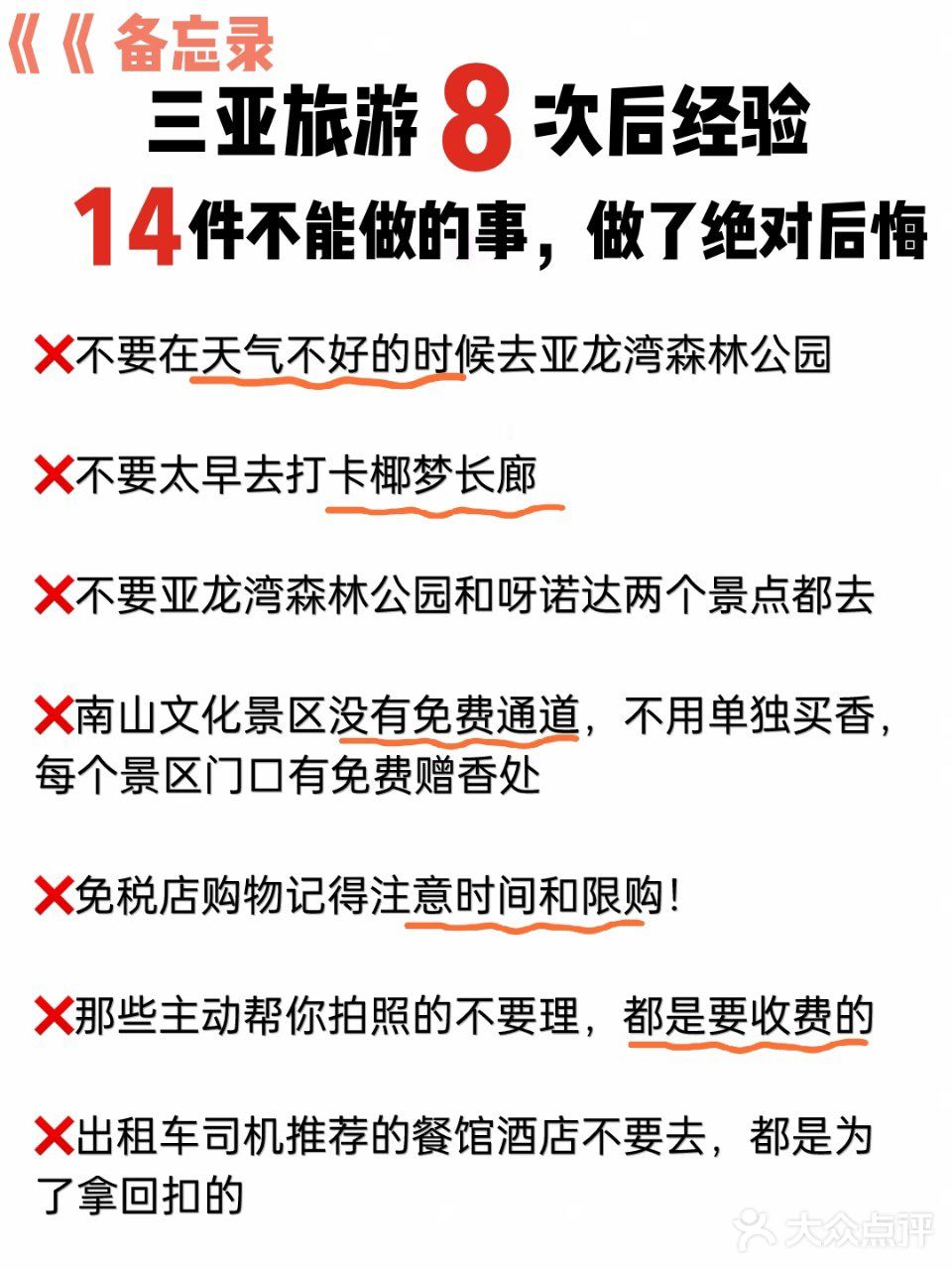 《《 备忘录

三亚旅游 8 次后经验

14件不能做的事，做了绝对后悔

❌不要在天气不好的时候去亚龙湾森林公园

❌不要太早去打卡椰梦长廊

❌不要亚龙湾森林公园和呀诺达两个景点都去

❌南山文化景区没有免费通道，不用单独买香，每个景区门口有免费赠香处

❌免税店购物记得注意时间和限购！

❌那些主动帮你拍照的不要理，都是要收费的

❌出租车司机推荐的餐馆酒店不要去，都是为了拿回扣的

大众点评